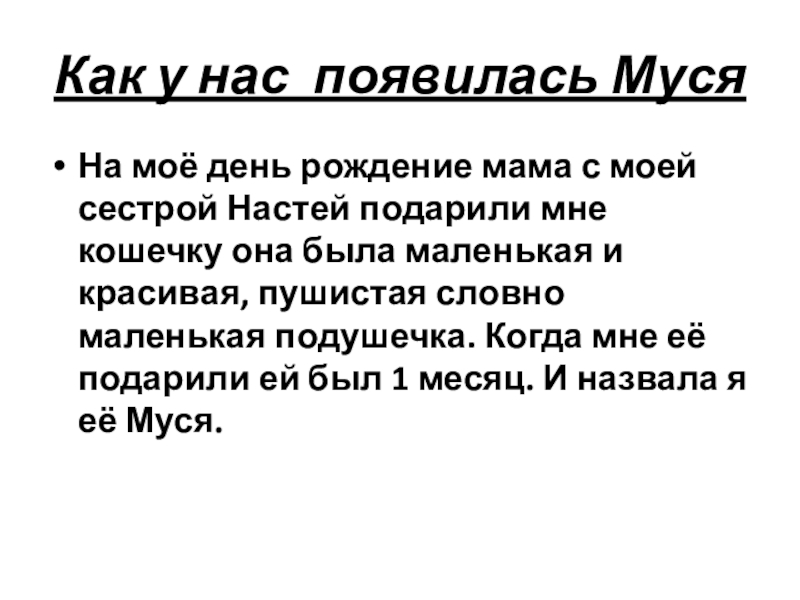 Как у нас  появилась Муся

• На моё день рождение мама с моей сестрой Настей подарили мне кошечку она была маленькая и красивая, пушистая словно маленькая подушечка. Когда мне её подарили ей был 1 месяц. И назвала я её Муся.